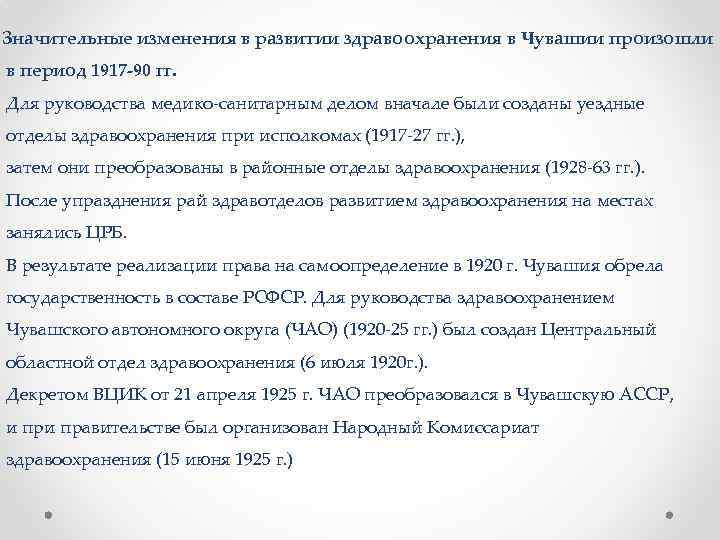 Значительные изменения в развитии здравоохранения в Чувашии произошли в период 1917-90 гг.

Для руководства медико-санитарным делом вначале были созданы уездные отделы здравоохранения при исполкомах (1917-27 гг.),

затем они преобразованы в районные отделы здравоохранения (1928-63 гг.).

После упразднения рай здравотделов развитием здравоохранения на местах занялись ЦРБ.

В результате реализации права на самоопределение в 1920 г. Чувашия обрела государственность в составе РСФСР. Для руководства здравоохранением Чувашского автономного округа (ЧАО) (1920-25 гг.) был создан Центральный областной отдел здравоохранения (6 июля 1920г.).

Декретом ВЦИК от 21 апреля 1925 г. ЧАО преобразовался в Чувашскую АССР, и при правительстве был организован Народный Комиссариат здравоохранения (15 июня 1925 г.)